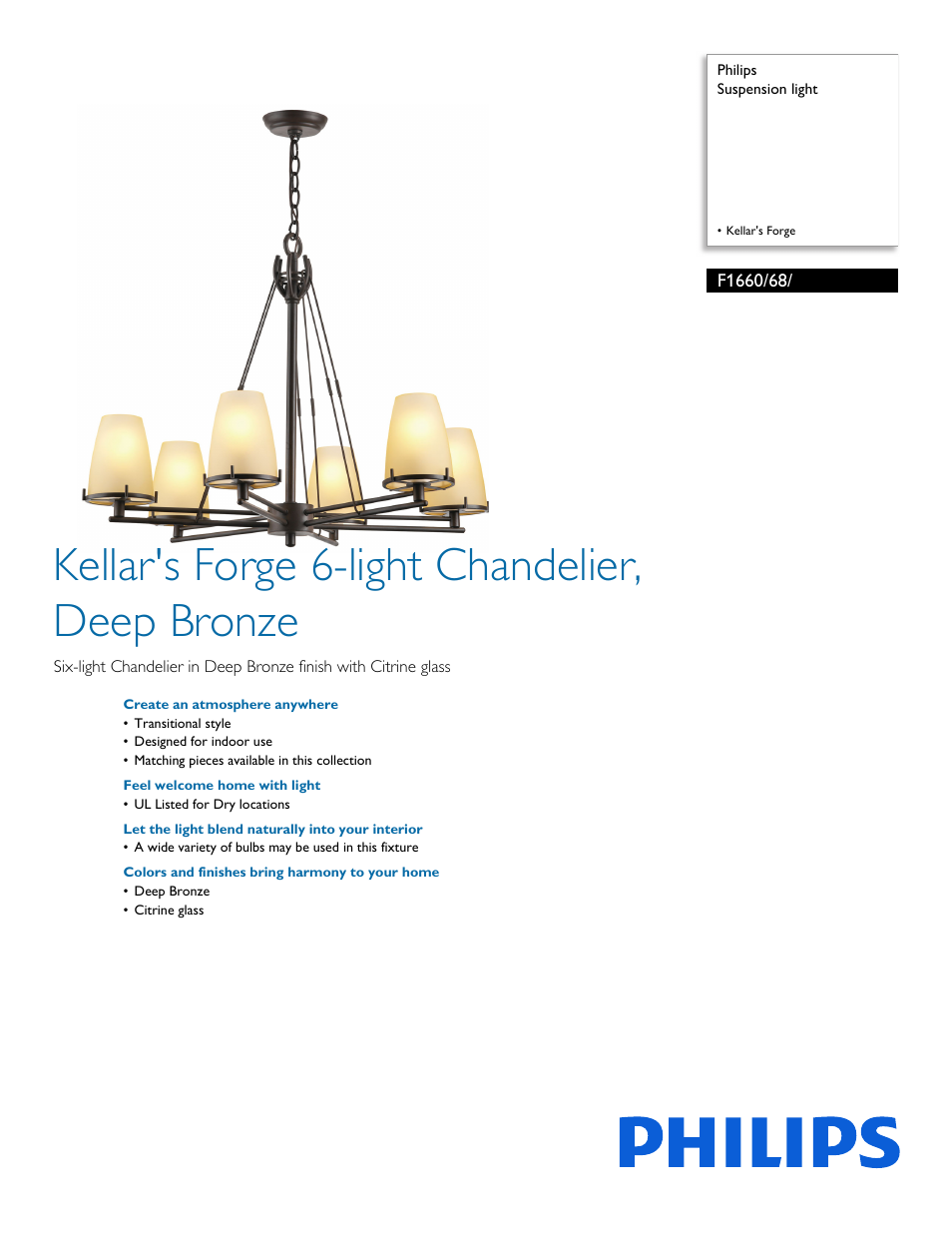 Philips
Suspension light

• Kellar's Forge

F1660/68/

Kellar's Forge 6-light Chandelier, Deep Bronze

Six-light Chandelier in Deep Bronze finish with Citrine glass

Create an atmosphere anywhere
• Transitional style
• Designed for indoor use
• Matching pieces available in this collection

Feel welcome home with light
• UL Listed for Dry locations

Let the light blend naturally into your interior
• A wide variety of bulbs may be used in this fixture

Colors and finishes bring harmony to your home
• Deep Bronze
• Citrine glass

PHILIPS